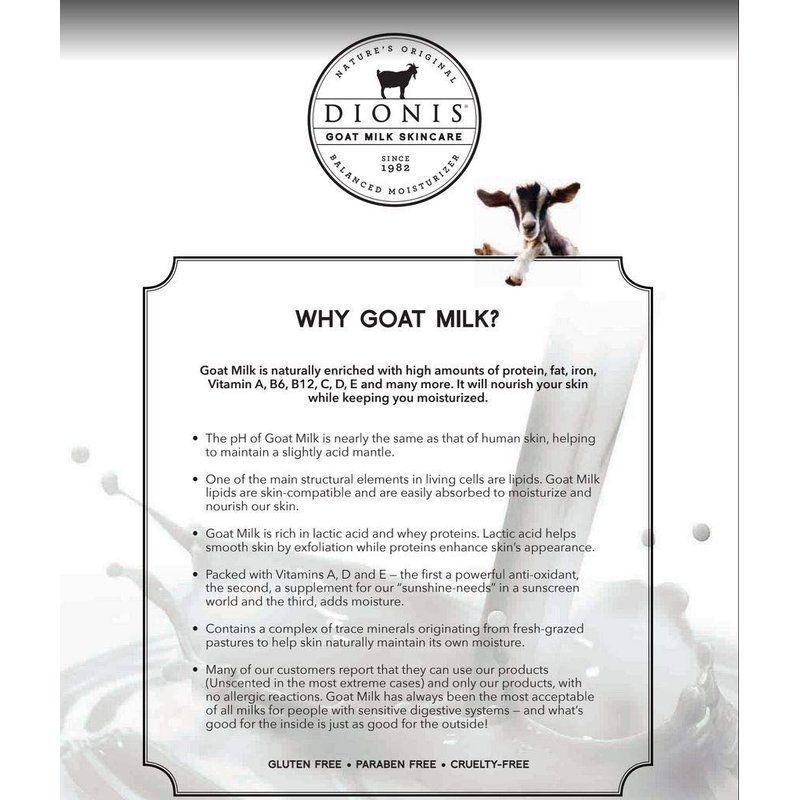 NATURE'S ORIGINAL
DIONIS®
GOAT MILK SKINCARE
SINCE
1982
BALANCED MOISTURIZER

WHY GOAT MILK?

Goat Milk is naturally enriched with high amounts of protein, fat, iron, Vitamin A, B6, B12, C, D, E and many more. It will nourish your skin while keeping you moisturized.

• The pH of Goat Milk is nearly the same as that of human skin, helping to maintain a slightly acid mantle.

• One of the main structural elements in living cells are lipids. Goat Milk lipids are skin-compatible and are easily absorbed to moisturize and nourish our skin.

• Goat Milk is rich in lactic acid and whey proteins. Lactic acid helps smooth skin by exfoliation while proteins enhance skin's appearance.

• Packed with Vitamins A, D and E – the first a powerful anti-oxidant, the second, a supplement for our "sunshine-needs" in a sunscreen world and the third, adds moisture.

• Contains a complex of trace minerals originating from fresh-grazed pastures to help skin naturally maintain its own moisture.

• Many of our customers report that they can use our products (Unscented in the most extreme cases) and only our products, with no allergic reactions. Goat Milk has always been the most acceptable of all milks for people with sensitive digestive systems – and what's good for the inside is just as good for the outside!

GLUTEN FREE • PARABEN FREE • CRUELTY-FREE